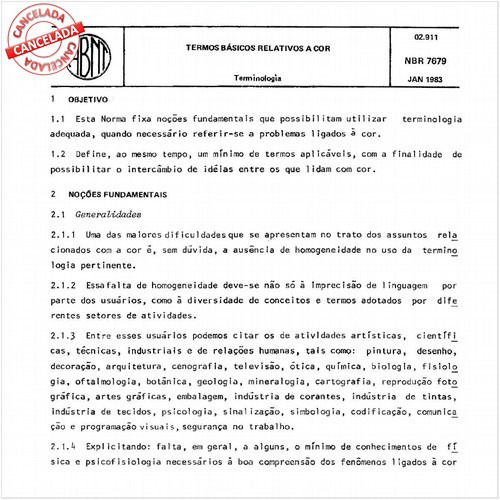 CANCELADA
CANCELADA
CANCELADA

ABNT

TERMOS BÁSICOS RELATIVOS A COR

Terminologia

02.911

NBR 7679

JAN 1983

1 OBJETIVO

1.1 Esta Norma fixa noções fundamentais que possibilitam utilizar terminologia adequada, quando necessário referir-se a problemas ligados à cor.

1.2 Define, ao mesmo tempo, um mínimo de termos aplicáveis, com a finalidade de possibilitar o intercâmbio de idéias entre os que lidam com cor.

2 NOÇÕES FUNDAMENTAIS

2.1 Generalidades

2.1.1 Uma das maiores dificuldades que se apresentam no trato dos assuntos relacionados com a cor é, sem dúvida, a ausência de homogeneidade no uso da terminologia pertinente.

2.1.2 Essa falta de homogeneidade deve-se não só à imprecisão de linguagem por parte dos usuários, como à diversidade de conceitos e termos adotados por diferentes setores de atividades.

2.1.3 Entre esses usuários podemos citar os de atividades artísticas, científicas, técnicas, industriais e de relações humanas, tais como: pintura, desenho, decoração, arquitetura, cenografia, televisão, ótica, química, biologia, fisiologia, oftalmologia, botânica, geologia, mineralogia, cartografia, reprodução fotográfica, artes gráficas, embalagem, indústria de corantes, indústria de tintas, indústria de tecidos, psicologia, sinalização, simbologia, codificação, comunicação e programação visuais, segurança no trabalho.

2.1.4 Explicitando: falta, em geral, a alguns, o mínimo de conhecimentos de física e psicofisiologia necessários à boa compreensão dos fenômenos ligados à cor